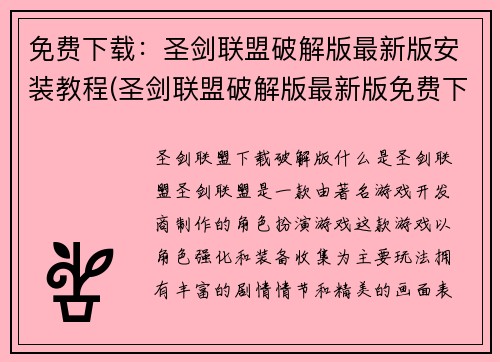 免费下载：圣剑联盟破解版最新版安装教程(圣剑联盟破解版最新版免费下

圣剑联盟下载破解版什么是圣剑联盟圣剑联盟是一款由著名游戏开发商制作的角色扮演游戏这款游戏以角色强化和装备收集为主要玩法拥有丰富的剧情情节和精美的画面表